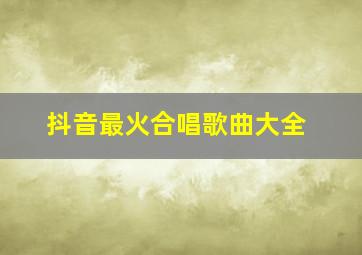 抖音最火合唱歌曲大全